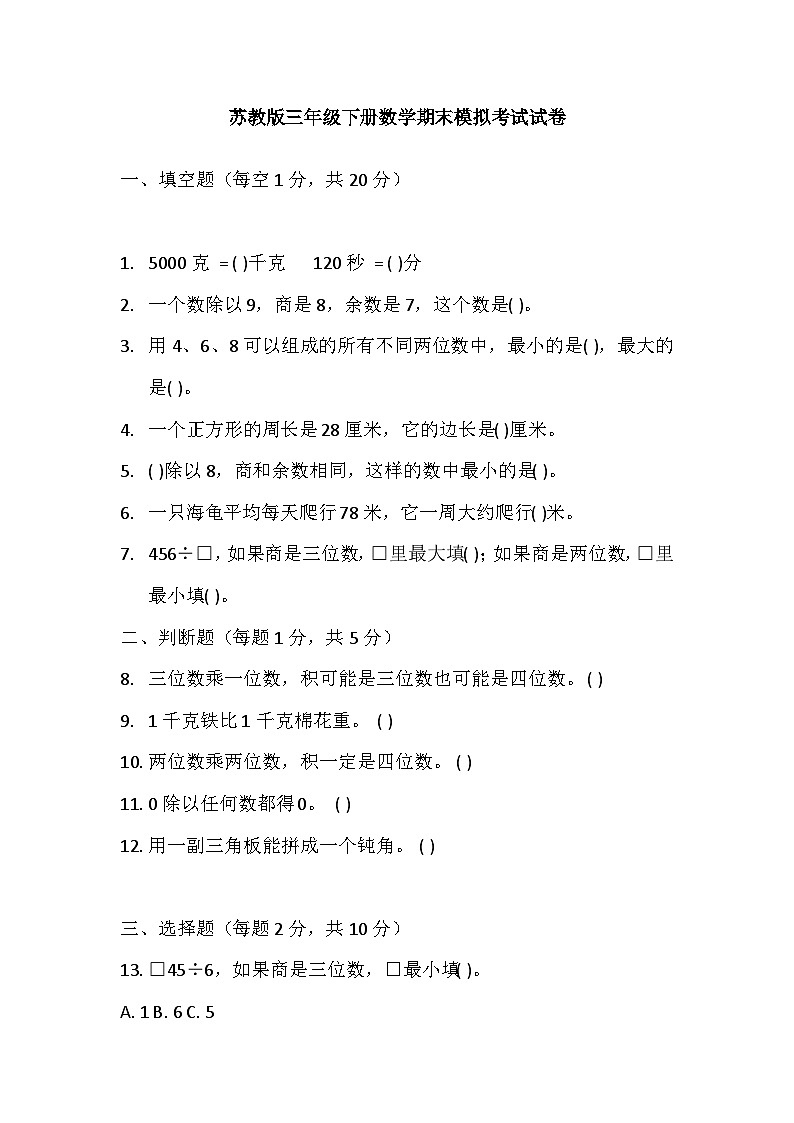 苏教版三年级下册数学期末模拟考试试卷

一、填空题（每空 1 分，共 20 分）

1. 5000 克 =( )千克　120 秒 =( )分

2. 一个数除以 9，商是 8，余数是 7，这个数是( )。

3. 用 4、6、8 可以组成的所有不同两位数中，最小的是( )，最大的是( )。

4. 一个正方形的周长是 28 厘米，它的边长是( )厘米。

5. ( )除以 8，商和余数相同，这样的数中最小的是( )。

6. 一只海龟平均每天爬行 78 米，它一周大约爬行( )米。

7. 456÷□，如果商是三位数，□里最大填( )；如果商是两位数，□里最小填( )。

二、判断题（每题 1 分，共 5 分）

8. 三位数乘一位数，积可能是三位数也可能是四位数。( )

9. 1 千克铁比 1 千克棉花重。 ( )

10. 两位数乘两位数，积一定是四位数。 ( )

11. 0 除以任何数都得 0。 ( )

12. 用一副三角板能拼成一个钝角。 ( )

三、选择题（每题 2 分，共 10 分）

13. □45÷6，如果商是三位数，□最小填( )。

A. 1 B. 6 C. 5